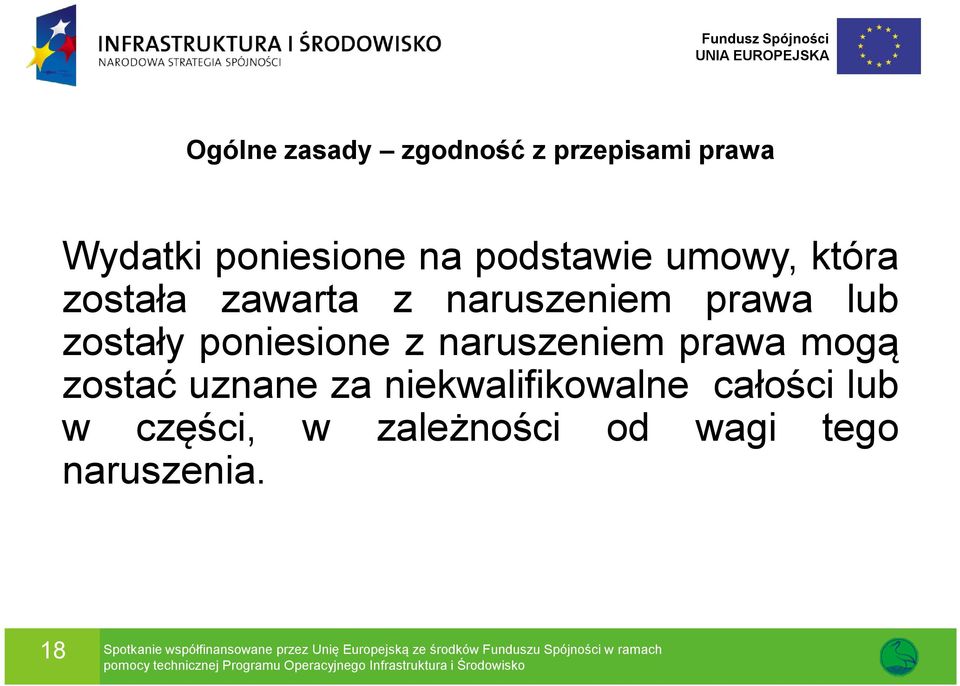 INFRASTRUKTURA I ŚRODOWISKO
NARODOWA STRATEGIA SPÓJNOŚCI

Fundusz Spójności
UNIA EUROPEJSKA

Ogólne zasady – zgodność z przepisami prawa

Wydatki poniesione na podstawie umowy, która została zawarta z naruszeniem prawa lub zostały poniesione z naruszeniem prawa mogą zostać uznane za niekwalifikowalne całości lub w części, w zależności od wagi tego naruszenia.

18

Spotkanie współfinansowane przez Unię Europejską ze środków Funduszu Spójności w ramach pomocy technicznej Programu Operacyjnego Infrastruktura i Środowisko